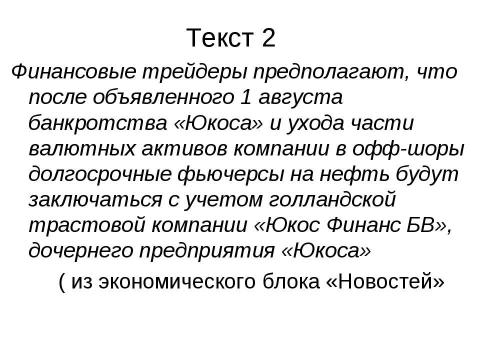 Текст 2

Финансовые трейдеры предполагают, что после объявленного 1 августа банкротства «Юкоса» и ухода части валютных активов компании в офф-шоры долгосрочные фьючерсы на нефть будут заключаться с учетом голландской трастовой компании «Юкос Финанс БВ», дочернего предприятия «Юкоса»

( из экономического блока «Новостей»